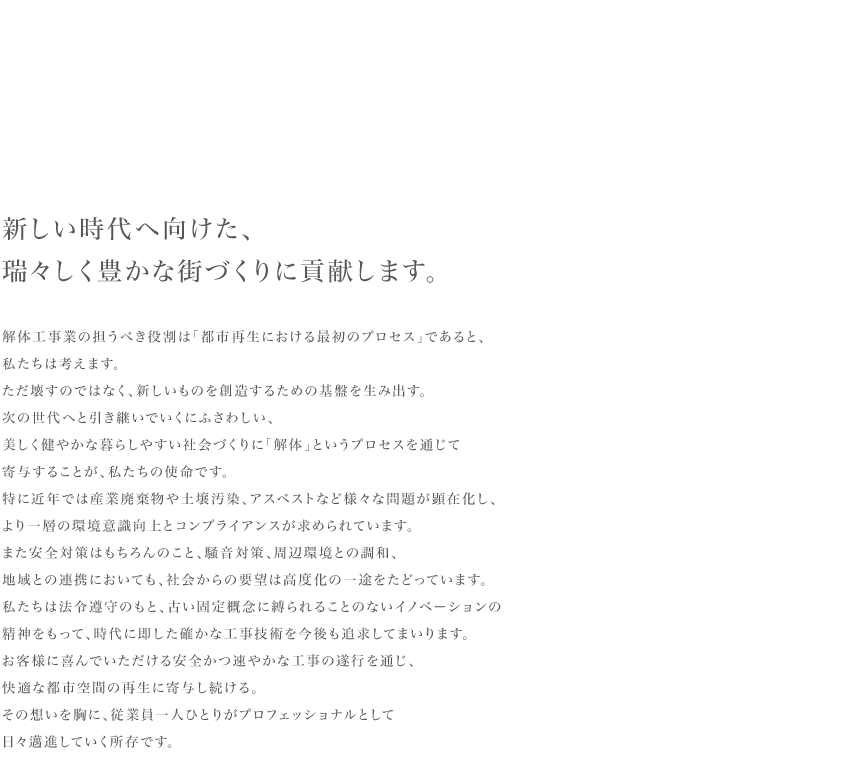 新しい時代へ向けた、
瑞々しく豊かな街づくりに貢献します。

解体工事業の担うべき役割は「都市再生における最初のプロセス」であると、
私たちは考えます。
ただ壊すのではなく、新しいものを創造するための基盤を生み出す。
次の世代へと引き継いでいくにふさわしい、
美しく健やかな暮らしやすい社会づくりに「解体」というプロセスを通じて
寄与することが、私たちの使命です。
特に近年では産業廃棄物や土壌汚染、アスベストなど様々な問題が顕在化し、
より一層の環境意識向上とコンプライアンスが求められています。
また安全対策はもちろんのこと、騒音対策、周辺環境との調和、
地域との連携においても、社会からの要望は高度化の一途をたどっています。
私たちは法令遵守のもと、古い固定概念に縛られることのないイノベーションの
精神をもって、時代に即した確かな工事技術を今後も追求してまいります。
お客様に喜んでいただける安全かつ速やかな工事の遂行を通じ、
快適な都市空間の再生に寄与し続ける。
その想いを胸に、従業員一人ひとりがプロフェッショナルとして
日々邁進していく所存です。